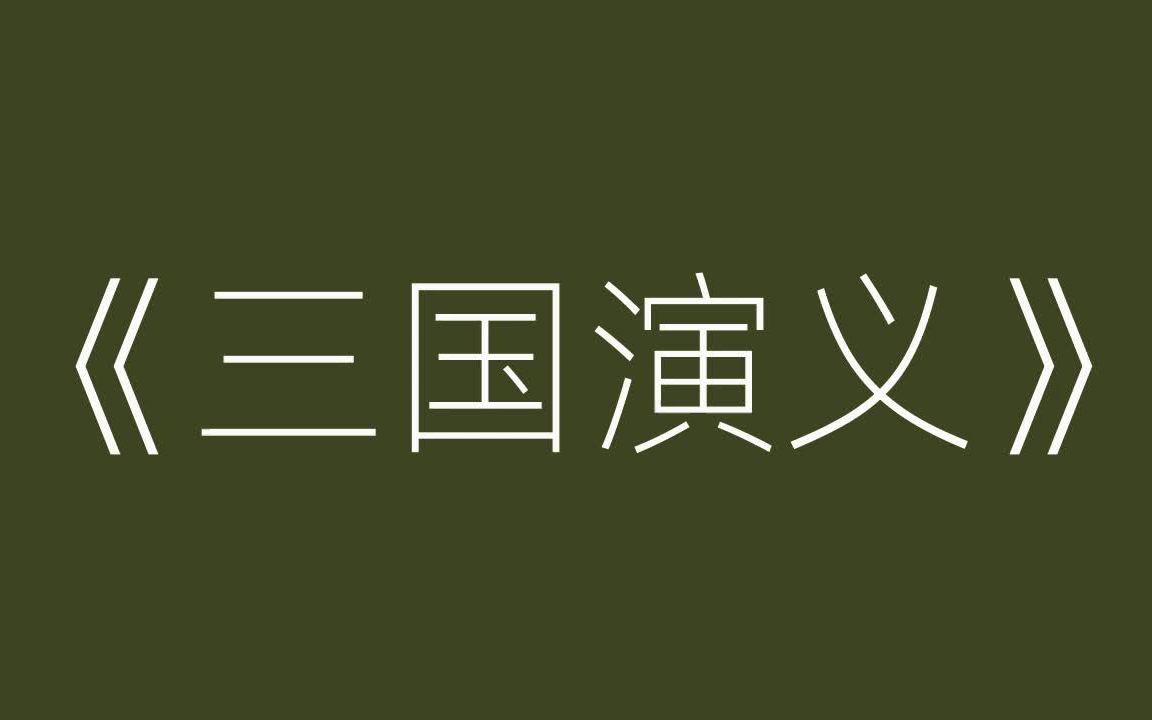 《三国演义》